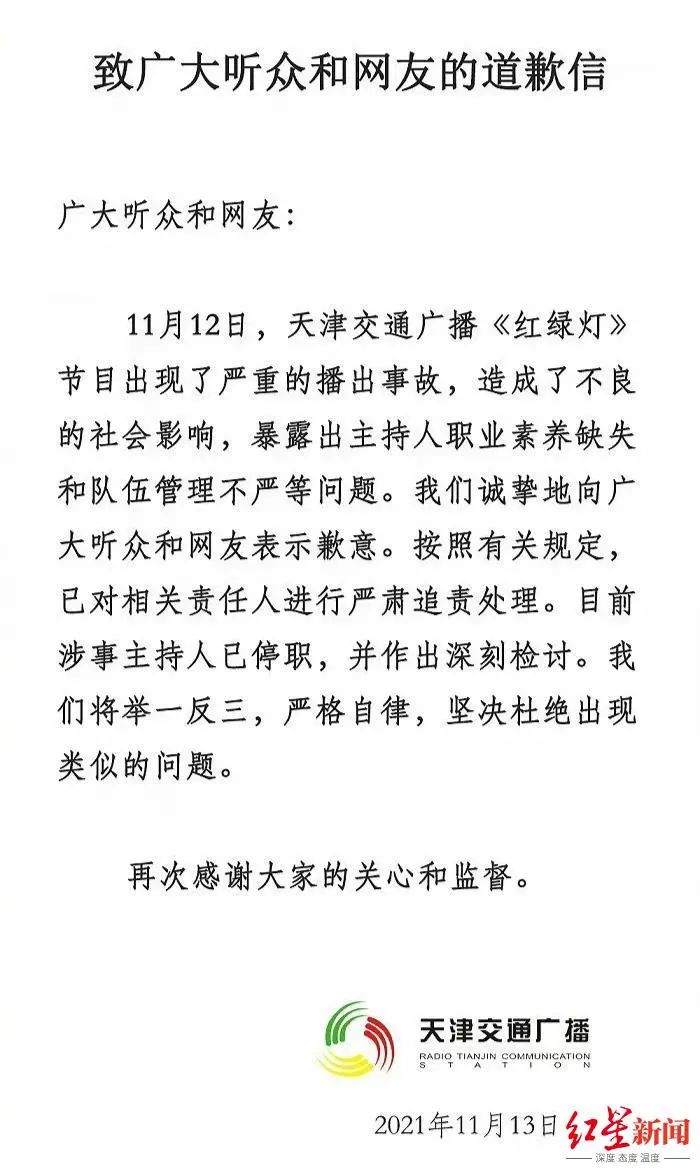 致广大听众和网友的道歉信

广大听众和网友:

11月12日，天津交通广播《红绿灯》节目出现了严重的播出事故，造成了不良的社会影响，暴露出主持人职业素养缺失和队伍管理不严等问题。我们诚挚地向广大听众和网友表示歉意。按照有关规定，已对相关责任人进行严肃追责处理。目前涉事主持人已停职，并作出深刻检讨。我们将举一反三，严格自律，坚决杜绝出现类似的问题。

再次感谢大家的关心和监督。

天津交通广播
RADIO TIANJIN COMMUNICATION STATION

2021年11月13日

红星新闻
深度 态度 温度